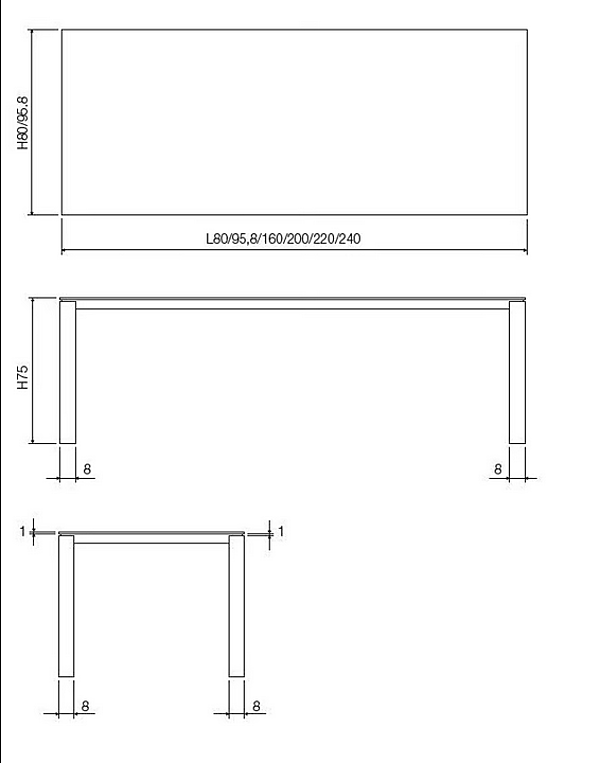 H80/95,8

L80/95,8/160/200/220/240

H75

8

8

1

1

8

8